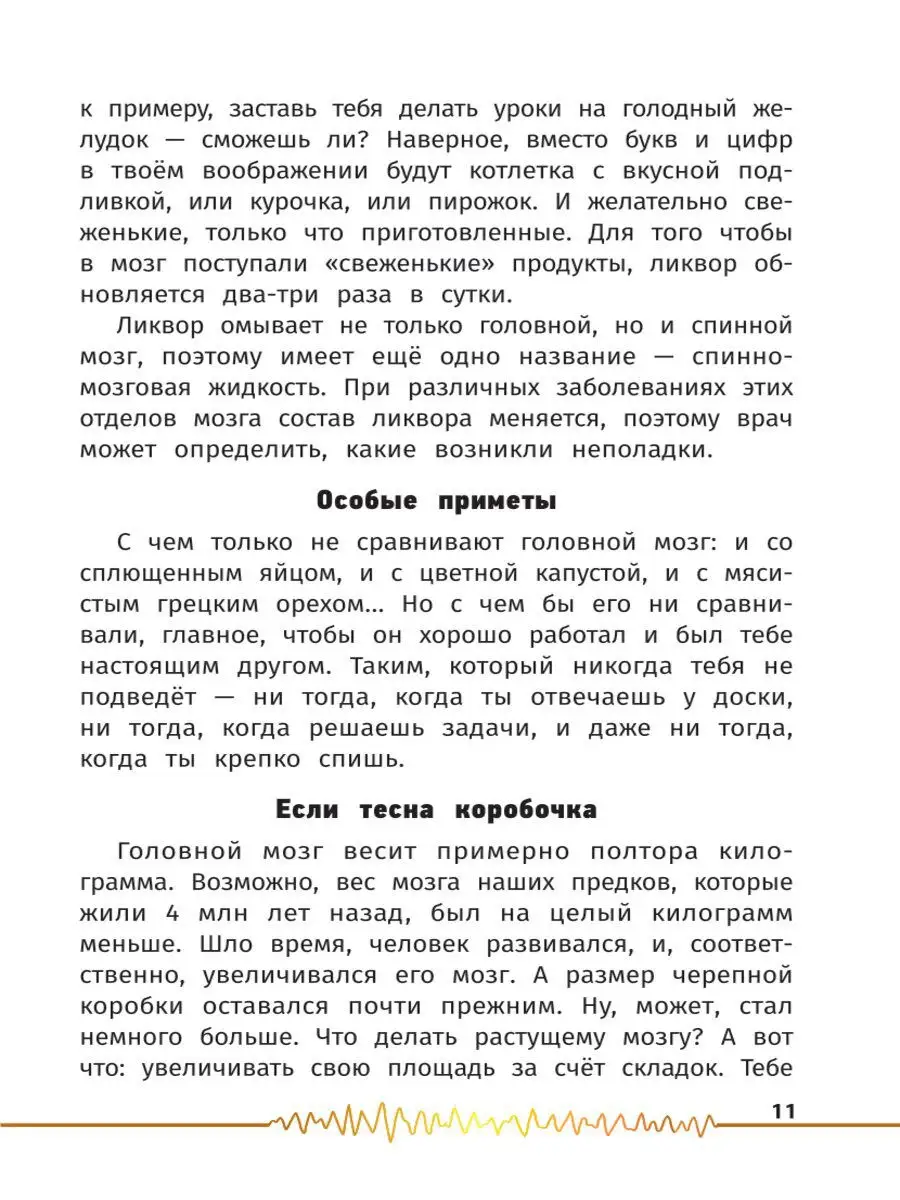 к примеру, заставь тебя делать уроки на голодный желудок — сможешь ли? Наверное, вместо букв и цифр в твоём воображении будут котлетка с вкусной подливкой, или курочка, или пирожок. И желательно свеженькие, только что приготовленные. Для того чтобы в мозг поступали «свеженькие» продукты, ликвор обновляется два-три раза в сутки.

Ликвор омывает не только головной, но и спинной мозг, поэтому имеет ещё одно название — спинномозговая жидкость. При различных заболеваниях этих отделов мозга состав ликвора меняется, поэтому врач может определить, какие возникли неполадки.

Особые приметы

С чем только не сравнивают головной мозг: и со сплющенным яйцом, и с цветной капустой, и с мясистым грецким орехом... Но с чем бы его ни сравнивали, главное, чтобы он хорошо работал и был тебе настоящим другом. Таким, который никогда тебя не подведёт — ни тогда, когда ты отвечаешь у доски, ни тогда, когда решаешь задачи, и даже ни тогда, когда ты крепко спишь.

Если тесна коробочка

Головной мозг весит примерно полтора килограмма. Возможно, вес мозга наших предков, которые жили 4 млн лет назад, был на целый килограмм меньше. Шло время, человек развивался, и, соответственно, увеличивался его мозг. А размер черепной коробки оставался почти прежним. Ну, может, стал немного больше. Что делать растущему мозгу? А вот что: увеличивать свою площадь за счёт складок. Тебе

11